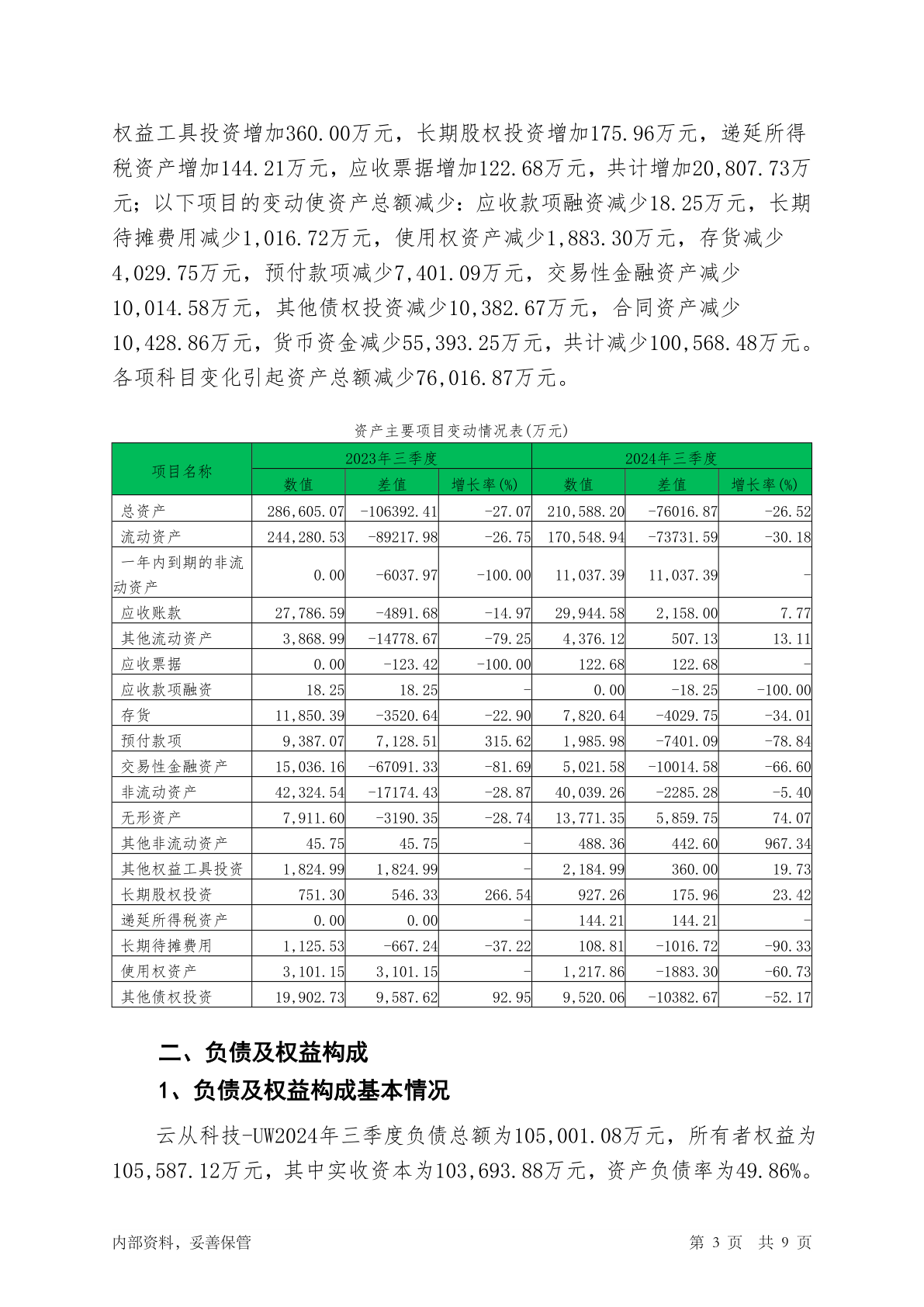 权益工具投资增加360.00万元，长期股权投资增加175.96万元，递延所得税资产增加144.21万元，应收票据增加122.68万元，共计增加20,807.73万元；以下项目的变动使资产总额减少：应收款项融资减少18.25万元，长期待摊费用减少1,016.72万元，使用权资产减少1,883.30万元，存货减少4,029.75万元，预付款项减少7,401.09万元，交易性金融资产减少10,014.58万元，其他债权投资减少10,382.67万元，合同资产减少10,428.86万元，货币资金减少55,393.25万元，共计减少100,568.48万元。各项科目变化引起资产总额减少76,016.87万元。

资产主要项目变动情况表(万元)

| 项目名称 | 2023年三季度 数值 | 2023年三季度 差值 | 2023年三季度 增长率(%) | 2024年三季度 数值 | 2024年三季度 差值 | 2024年三季度 增长率(%) |
|---|---|---|---|---|---|---|
| 总资产 | 286,605.07 | -106392.41 | -27.07 | 210,588.20 | -76016.87 | -26.52 |
| 流动资产 | 244,280.53 | -89217.98 | -26.75 | 170,548.94 | -73731.59 | -30.18 |
| 一年内到期的非流动资产 | 0.00 | -6037.97 | -100.00 | 11,037.39 | 11,037.39 | - |
| 应收账款 | 27,786.59 | -4891.68 | -14.97 | 29,944.58 | 2,158.00 | 7.77 |
| 其他流动资产 | 3,868.99 | -14778.67 | -79.25 | 4,376.12 | 507.13 | 13.11 |
| 应收票据 | 0.00 | -123.42 | -100.00 | 122.68 | 122.68 | - |
| 应收款项融资 | 18.25 | 18.25 | - | 0.00 | -18.25 | -100.00 |
| 存货 | 11,850.39 | -3520.64 | -22.90 | 7,820.64 | -4029.75 | -34.01 |
| 预付款项 | 9,387.07 | 7,128.51 | 315.62 | 1,985.98 | -7401.09 | -78.84 |
| 交易性金融资产 | 15,036.16 | -67091.33 | -81.69 | 5,021.58 | -10014.58 | -66.60 |
| 非流动资产 | 42,324.54 | -17174.43 | -28.87 | 40,039.26 | -2285.28 | -5.40 |
| 无形资产 | 7,911.60 | -3190.35 | -28.74 | 13,771.35 | 5,859.75 | 74.07 |
| 其他非流动资产 | 45.75 | 45.75 | - | 488.36 | 442.60 | 967.34 |
| 其他权益工具投资 | 1,824.99 | 1,824.99 | - | 2,184.99 | 360.00 | 19.73 |
| 长期股权投资 | 751.30 | 546.33 | 266.54 | 927.26 | 175.96 | 23.42 |
| 递延所得税资产 | 0.00 | 0.00 | - | 144.21 | 144.21 | - |
| 长期待摊费用 | 1,125.53 | -667.24 | -37.22 | 108.81 | -1016.72 | -90.33 |
| 使用权资产 | 3,101.15 | 3,101.15 | - | 1,217.86 | -1883.30 | -60.73 |
| 其他债权投资 | 19,902.73 | 9,587.62 | 92.95 | 9,520.06 | -10382.67 | -52.17 |

二、负债及权益构成

1、负债及权益构成基本情况

云从科技-UW2024年三季度负债总额为105,001.08万元，所有者权益为105,587.12万元，其中实收资本为103,693.88万元，资产负债率为49.86%。

内部资料，妥善保管　　第 3 页　共 9 页